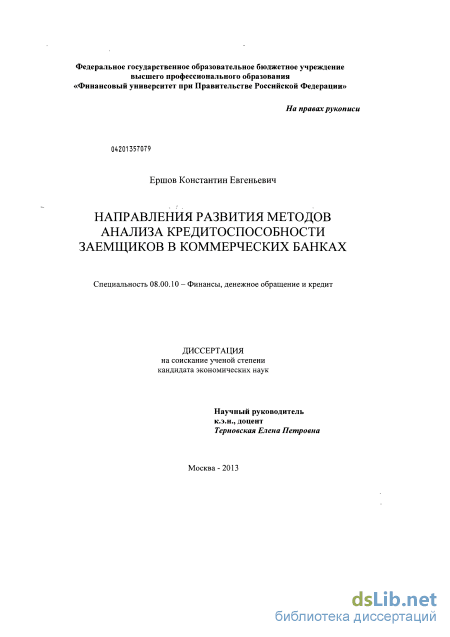 Федеральное государственное образовательное бюджетное учреждение высшего профессионального образования
«Финансовый университет при Правительстве Российской Федерации»

На правах рукописи

04201357079

Ершов Константин Евгеньевич

НАПРАВЛЕНИЯ РАЗВИТИЯ МЕТОДОВ АНАЛИЗА КРЕДИТОСПОСОБНОСТИ ЗАЕМЩИКОВ В КОММЕРЧЕСКИХ БАНКАХ

Специальность 08.00.10 – Финансы, денежное обращение и кредит

ДИССЕРТАЦИЯ
на соискание ученой степени
кандидата экономических наук

Научный руководитель
к.э.н., доцент
Терновская Елена Петровна

Москва - 2013

dsLib.net
библиотека диссертаций